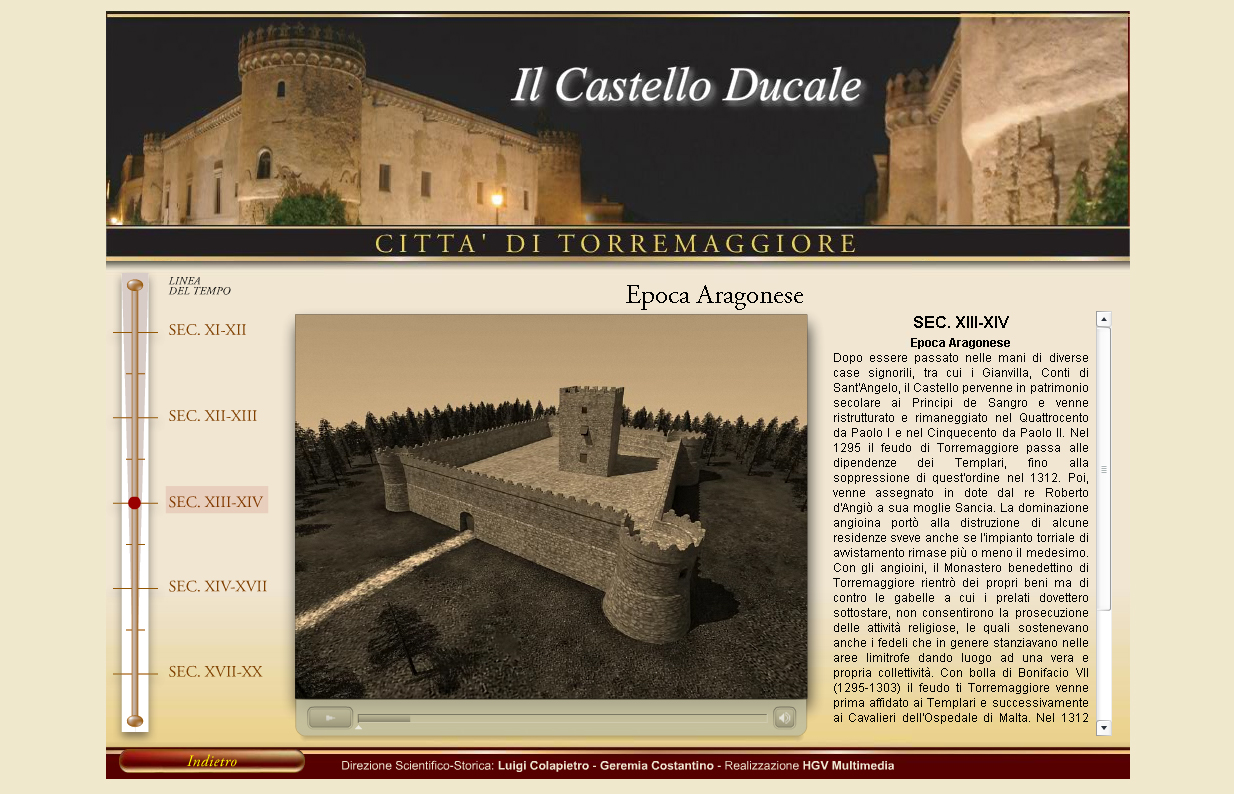 Il Castello Ducale

CITTA' DI TORREMAGGIORE

LINEA DEL TEMPO

SEC. XI-XII

SEC. XII-XIII

SEC. XIII-XIV

SEC. XIV-XVII

SEC. XVII-XX

Epoca Aragonese

SEC. XIII-XIV

Epoca Aragonese

Dopo essere passato nelle mani di diverse case signorili, tra cui i Gianvilla, Conti di Sant'Angelo, il Castello pervenne in patrimonio secolare ai Principi de Sangro e venne ristrutturato e rimaneggiato nel Quattrocento da Paolo I e nel Cinquecento da Paolo II. Nel 1295 il feudo di Torremaggiore passa alle dipendenze dei Templari, fino alla soppressione di quest'ordine nel 1312. Poi, venne assegnato in dote dal re Roberto d'Angiò a sua moglie Sancia. La dominazione angioina portò alla distruzione di alcune residenze sveve anche se l'impianto torriale di avvistamento rimase più o meno il medesimo. Con gli angioini, il Monastero benedettino di Torremaggiore rientrò dei propri beni ma di contro le gabelle a cui i prelati dovettero sottostare, non consentirono la prosecuzione delle attività religiose, le quali sostenevano anche i fedeli che in genere stanziavano nelle aree limitrofe dando luogo ad una vera e propria collettività. Con bolla di Bonifacio VII (1295-1303) il feudo ti Torremaggiore venne prima affidato ai Templari e successivamente ai Cavalieri dell'Ospedale di Malta. Nel 1312

Indietro

Direzione Scientifico-Storica: Luigi Colapietro - Geremia Costantino - Realizzazione HGV Multimedia